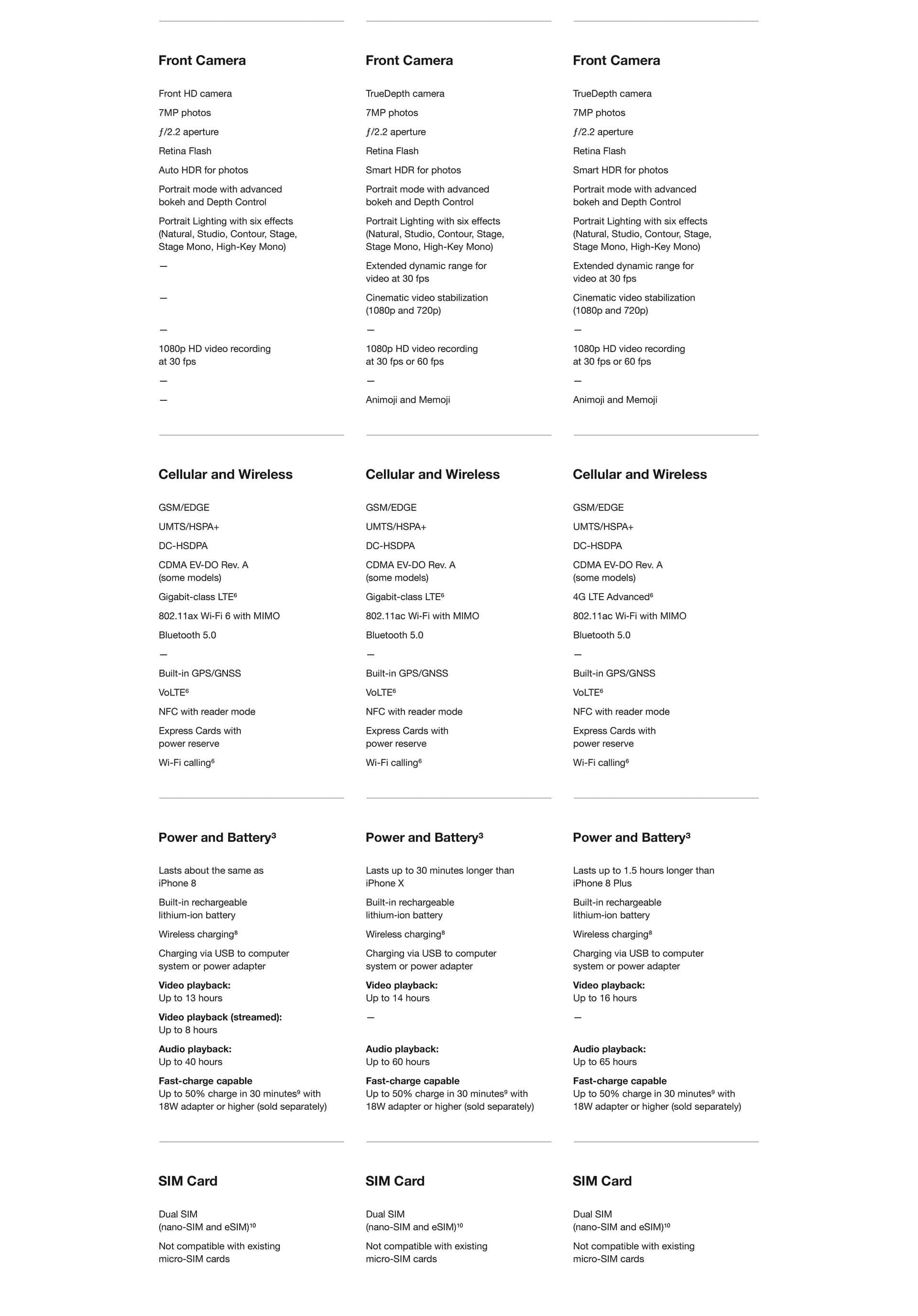 Front Camera

Front HD camera

7MP photos

ƒ/2.2 aperture

Retina Flash

Auto HDR for photos

Portrait mode with advanced bokeh and Depth Control

Portrait Lighting with six effects (Natural, Studio, Contour, Stage, Stage Mono, High-Key Mono)

—

—

—

1080p HD video recording at 30 fps

—

—

Cellular and Wireless

GSM/EDGE

UMTS/HSPA+

DC-HSDPA

CDMA EV-DO Rev. A (some models)

Gigabit-class LTE$^6$

802.11ax Wi-Fi 6 with MIMO

Bluetooth 5.0

—

Built-in GPS/GNSS

VoLTE$^6$

NFC with reader mode

Express Cards with power reserve

Wi-Fi calling$^6$

Power and Battery$^3$

Lasts about the same as iPhone 8

Built-in rechargeable lithium-ion battery

Wireless charging$^8$

Charging via USB to computer system or power adapter

Video playback: Up to 13 hours

Video playback (streamed): Up to 8 hours

Audio playback: Up to 40 hours

Fast-charge capable Up to 50% charge in 30 minutes$^9$ with 18W adapter or higher (sold separately)

SIM Card

Dual SIM (nano-SIM and eSIM)$^{10}$

Not compatible with existing micro-SIM cards

Front Camera

TrueDepth camera

7MP photos

ƒ/2.2 aperture

Retina Flash

Smart HDR for photos

Portrait mode with advanced bokeh and Depth Control

Portrait Lighting with six effects (Natural, Studio, Contour, Stage, Stage Mono, High-Key Mono)

Extended dynamic range for video at 30 fps

Cinematic video stabilization (1080p and 720p)

—

1080p HD video recording at 30 fps or 60 fps

—

Animoji and Memoji

Cellular and Wireless

GSM/EDGE

UMTS/HSPA+

DC-HSDPA

CDMA EV-DO Rev. A (some models)

Gigabit-class LTE$^6$

802.11ac Wi-Fi with MIMO

Bluetooth 5.0

—

Built-in GPS/GNSS

VoLTE$^6$

NFC with reader mode

Express Cards with power reserve

Wi-Fi calling$^6$

Power and Battery$^3$

Lasts up to 30 minutes longer than iPhone X

Built-in rechargeable lithium-ion battery

Wireless charging$^8$

Charging via USB to computer system or power adapter

Video playback: Up to 14 hours

—

Audio playback: Up to 60 hours

Fast-charge capable Up to 50% charge in 30 minutes$^9$ with 18W adapter or higher (sold separately)

SIM Card

Dual SIM (nano-SIM and eSIM)$^{10}$

Not compatible with existing micro-SIM cards

Front Camera

TrueDepth camera

7MP photos

ƒ/2.2 aperture

Retina Flash

Smart HDR for photos

Portrait mode with advanced bokeh and Depth Control

Portrait Lighting with six effects (Natural, Studio, Contour, Stage, Stage Mono, High-Key Mono)

Extended dynamic range for video at 30 fps

Cinematic video stabilization (1080p and 720p)

—

1080p HD video recording at 30 fps or 60 fps

—

Animoji and Memoji

Cellular and Wireless

GSM/EDGE

UMTS/HSPA+

DC-HSDPA

CDMA EV-DO Rev. A (some models)

4G LTE Advanced$^6$

802.11ac Wi-Fi with MIMO

Bluetooth 5.0

—

Built-in GPS/GNSS

VoLTE$^6$

NFC with reader mode

Express Cards with power reserve

Wi-Fi calling$^6$

Power and Battery$^3$

Lasts up to 1.5 hours longer than iPhone 8 Plus

Built-in rechargeable lithium-ion battery

Wireless charging$^8$

Charging via USB to computer system or power adapter

Video playback: Up to 16 hours

—

Audio playback: Up to 65 hours

Fast-charge capable Up to 50% charge in 30 minutes$^9$ with 18W adapter or higher (sold separately)

SIM Card

Dual SIM (nano-SIM and eSIM)$^{10}$

Not compatible with existing micro-SIM cards